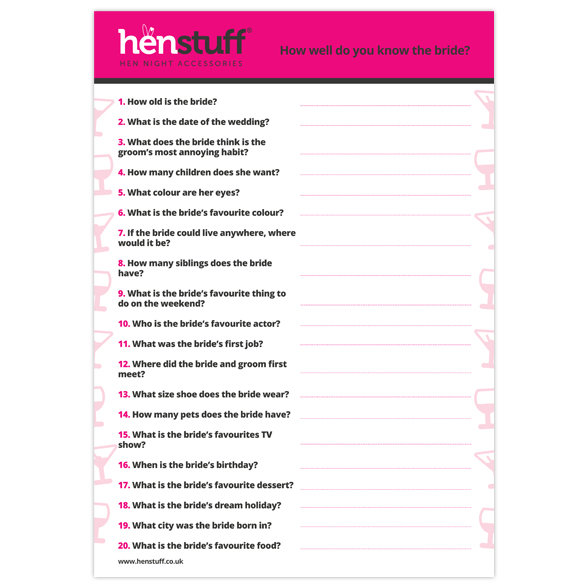 henstuff®
HEN NIGHT ACCESSORIES

How well do you know the bride?

1. How old is the bride?

2. What is the date of the wedding?

3. What does the bride think is the groom's most annoying habit?

4. How many children does she want?

5. What colour are her eyes?

6. What is the bride's favourite colour?

7. If the bride could live anywhere, where would it be?

8. How many siblings does the bride have?

9. What is the bride's favourite thing to do on the weekend?

10. Who is the bride's favourite actor?

11. What was the bride's first job?

12. Where did the bride and groom first meet?

13. What size shoe does the bride wear?

14. How many pets does the bride have?

15. What is the bride's favourites TV show?

16. When is the bride's birthday?

17. What is the bride's favourite dessert?

18. What is the bride's dream holiday?

19. What city was the bride born in?

20. What is the bride's favourite food?

www.henstuff.co.uk